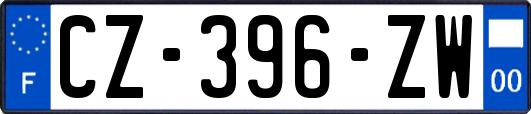 F

CZ-396-ZW

00